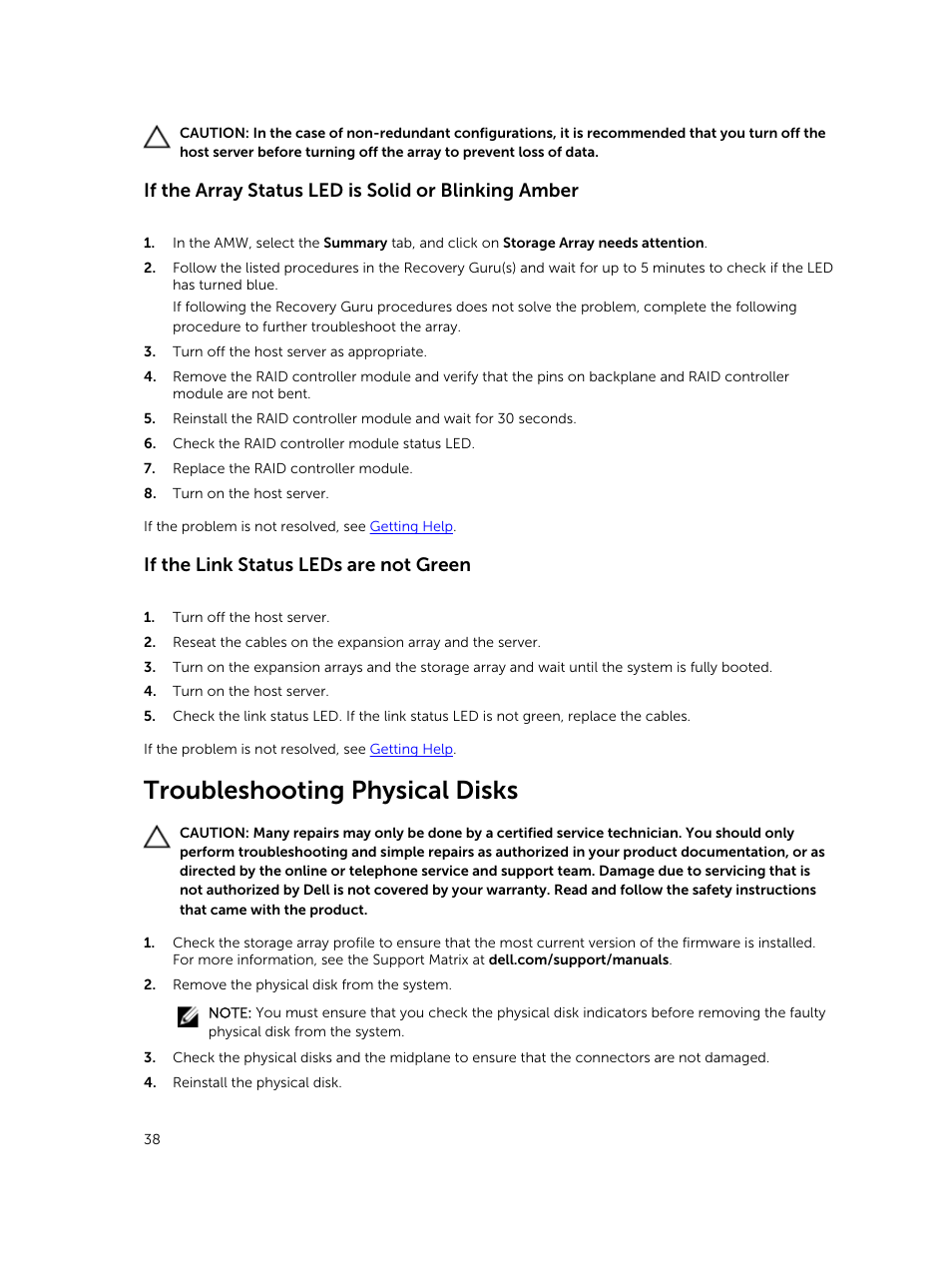 CAUTION: In the case of non-redundant configurations, it is recommended that you turn off the host server before turning off the array to prevent loss of data.

If the Array Status LED is Solid or Blinking Amber

1. In the AMW, select the Summary tab, and click on Storage Array needs attention.
2. Follow the listed procedures in the Recovery Guru(s) and wait for up to 5 minutes to check if the LED has turned blue.
If following the Recovery Guru procedures does not solve the problem, complete the following procedure to further troubleshoot the array.
3. Turn off the host server as appropriate.
4. Remove the RAID controller module and verify that the pins on backplane and RAID controller module are not bent.
5. Reinstall the RAID controller module and wait for 30 seconds.
6. Check the RAID controller module status LED.
7. Replace the RAID controller module.
8. Turn on the host server.

If the problem is not resolved, see Getting Help.

If the Link Status LEDs are not Green

1. Turn off the host server.
2. Reseat the cables on the expansion array and the server.
3. Turn on the expansion arrays and the storage array and wait until the system is fully booted.
4. Turn on the host server.
5. Check the link status LED. If the link status LED is not green, replace the cables.

If the problem is not resolved, see Getting Help.

Troubleshooting Physical Disks

CAUTION: Many repairs may only be done by a certified service technician. You should only perform troubleshooting and simple repairs as authorized in your product documentation, or as directed by the online or telephone service and support team. Damage due to servicing that is not authorized by Dell is not covered by your warranty. Read and follow the safety instructions that came with the product.

1. Check the storage array profile to ensure that the most current version of the firmware is installed. For more information, see the Support Matrix at dell.com/support/manuals.
2. Remove the physical disk from the system.

NOTE: You must ensure that you check the physical disk indicators before removing the faulty physical disk from the system.

3. Check the physical disks and the midplane to ensure that the connectors are not damaged.
4. Reinstall the physical disk.

38